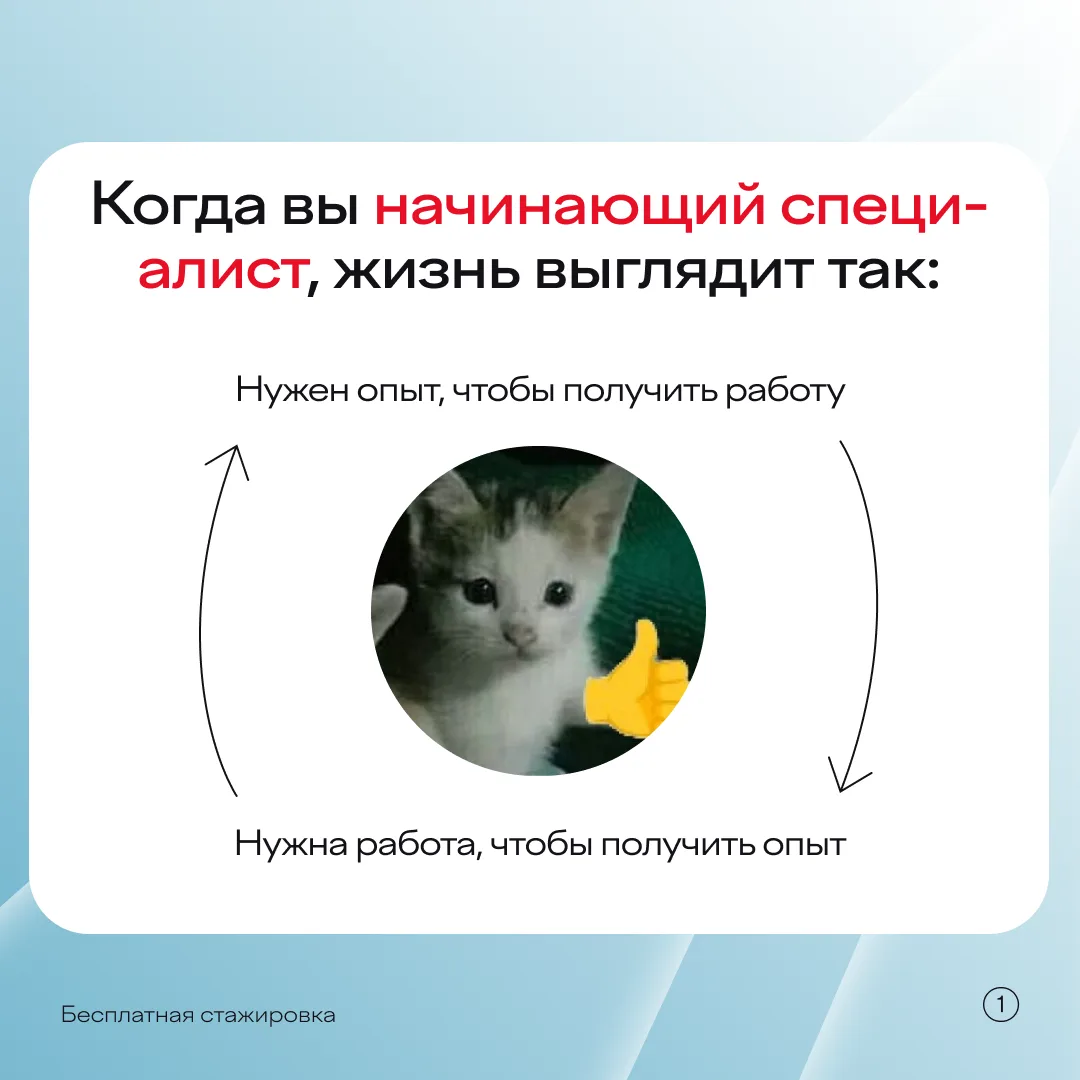 Когда вы начинающий специалист, жизнь выглядит так:

Нужен опыт, чтобы получить работу

Нужна работа, чтобы получить опыт

Бесплатная стажировка

1